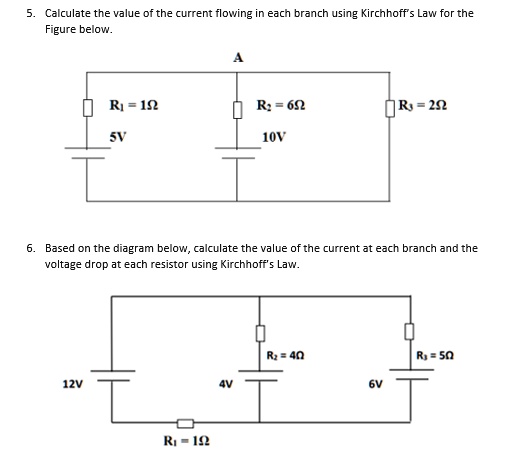 5. Calculate the value of the current flowing in each branch using Kirchhoff's Law for the Figure below.

A

$R_1 = 1\Omega$

$R_2 = 6\Omega$

$R_3 = 2\Omega$

5V

10V

6. Based on the diagram below, calculate the value of the current at each branch and the voltage drop at each resistor using Kirchhoff's Law.

$R_2 = 4\Omega$

$R_3 = 5\Omega$

12V

4V

6V

$R_1 = 1\Omega$